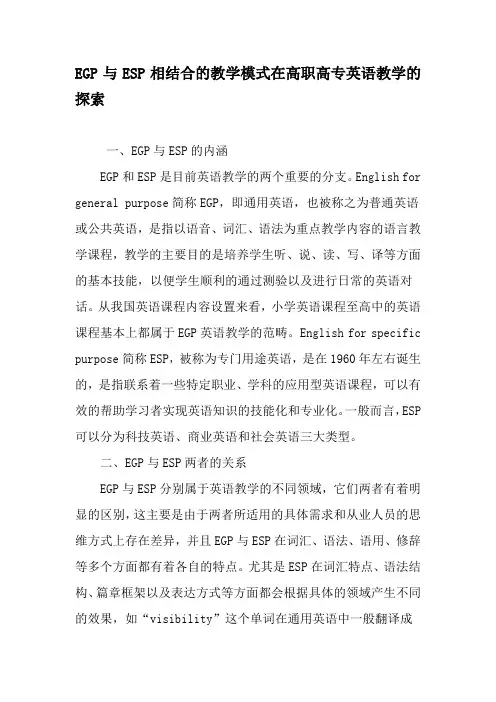 EGP 与 ESP 相结合的教学模式在高职高专英语教学的探索

一、EGP 与 ESP 的内涵

EGP 和 ESP 是目前英语教学的两个重要的分支。English for general purpose 简称 EGP，即通用英语，也被称之为普通英语或公共英语，是指以语音、词汇、语法为重点教学内容的语言教学课程，教学的主要目的是培养学生听、说、读、写、译等方面的基本技能，以便学生顺利的通过测验以及进行日常的英语对话。从我国英语课程内容设置来看，小学英语课程至高中的英语课程基本上都属于 EGP 英语教学的范畴。English for specific purpose 简称 ESP，被称为专门用途英语，是在 1960 年左右诞生的，是指联系着一些特定职业、学科的应用型英语课程，可以有效的帮助学习者实现英语知识的技能化和专业化。一般而言，ESP 可以分为科技英语、商业英语和社会英语三大类型。

二、EGP 与 ESP 两者的关系

EGP 与 ESP 分别属于英语教学的不同领域，它们两者有着明显的区别，这主要是由于两者所适用的具体需求和从业人员的思维方式上存在差异，并且 EGP 与 ESP 在词汇、语法、语用、修辞等多个方面都有着各自的特点。尤其是 ESP 在词汇特点、语法结构、篇章框架以及表达方式等方面都会根据具体的领域产生不同的效果，如“visibility”这个单词在通用英语中一般翻译成